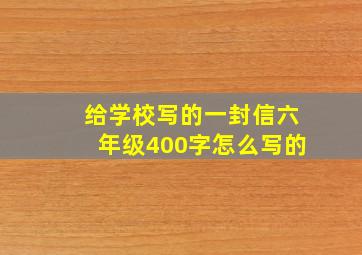 给学校写的一封信六年级400字怎么写的